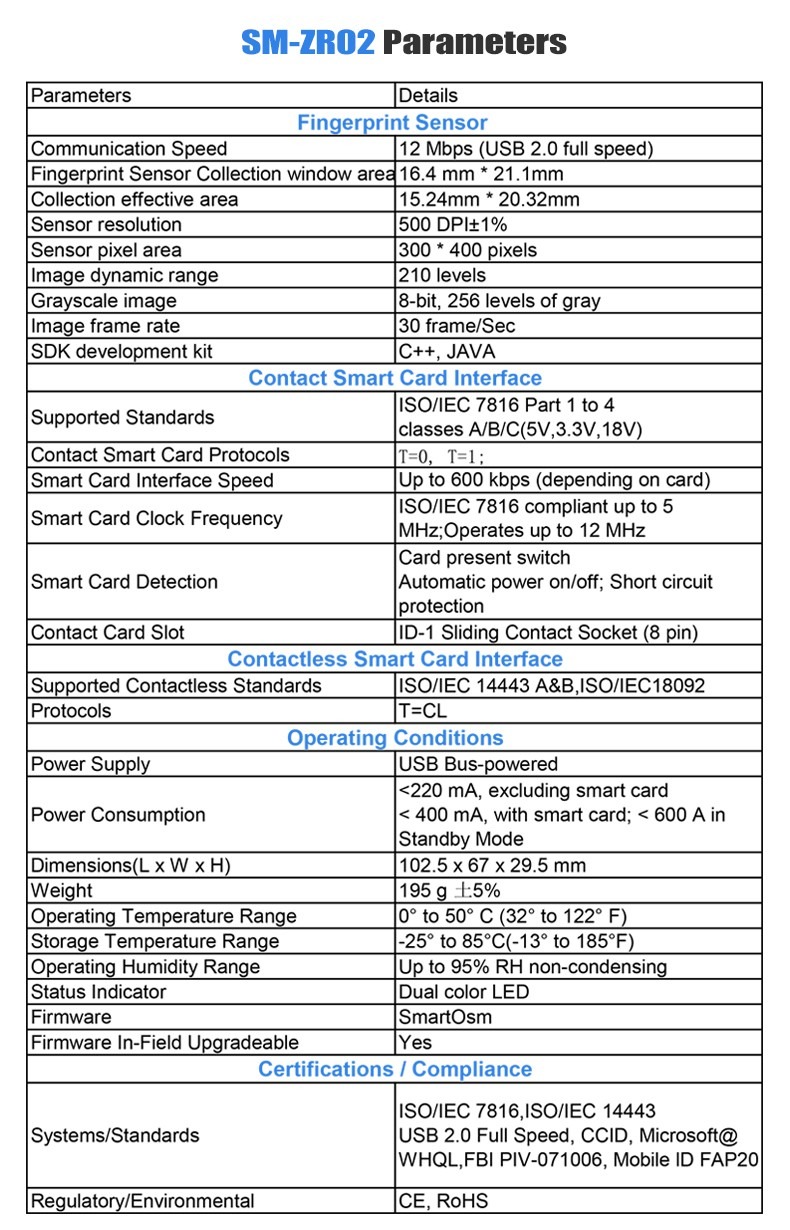 SM-ZR02 Parameters

| Parameters | Details |
|---|---|
| Fingerprint Sensor | |
| Communication Speed | 12 Mbps (USB 2.0 full speed) |
| Fingerprint Sensor Collection window area | 16.4 mm * 21.1mm |
| Collection effective area | 15.24mm * 20.32mm |
| Sensor resolution | 500 DPI±1% |
| Sensor pixel area | 300 * 400 pixels |
| Image dynamic range | 210 levels |
| Grayscale image | 8-bit, 256 levels of gray |
| Image frame rate | 30 frame/Sec |
| SDK development kit | C++, JAVA |
| Contact Smart Card Interface | |
| Supported Standards | ISO/IEC 7816 Part 1 to 4 classes A/B/C(5V,3.3V,18V) |
| Contact Smart Card Protocols | T=0, T=1; |
| Smart Card Interface Speed | Up to 600 kbps (depending on card) |
| Smart Card Clock Frequency | ISO/IEC 7816 compliant up to 5 MHz;Operates up to 12 MHz |
| Smart Card Detection | Card present switch Automatic power on/off; Short circuit protection |
| Contact Card Slot | ID-1 Sliding Contact Socket (8 pin) |
| Contactless Smart Card Interface | |
| Supported Contactless Standards | ISO/IEC 14443 A&B,ISO/IEC18092 |
| Protocols | T=CL |
| Operating Conditions | |
| Power Supply | USB Bus-powered |
| Power Consumption | <220 mA, excluding smart card < 400 mA, with smart card; < 600 A in Standby Mode |
| Dimensions(L x W x H) | 102.5 x 67 x 29.5 mm |
| Weight | 195 g ±5% |
| Operating Temperature Range | 0° to 50° C (32° to 122° F) |
| Storage Temperature Range | -25° to 85°C(-13° to 185°F) |
| Operating Humidity Range | Up to 95% RH non-condensing |
| Status Indicator | Dual color LED |
| Firmware | SmartOsm |
| Firmware In-Field Upgradeable | Yes |
| Certifications / Compliance | |
| Systems/Standards | ISO/IEC 7816,ISO/IEC 14443 USB 2.0 Full Speed, CCID, Microsoft@ WHQL,FBI PIV-071006, Mobile ID FAP20 |
| Regulatory/Environmental | CE, RoHS |